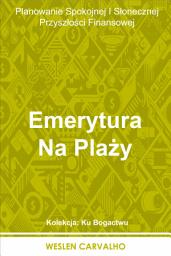 Planowanie Spokojnej I Słonecznej Przyszłości Finansowej

Emerytura Na Plaży

Kolekcja: Ku Bogactwu

WESLEN CARVALHO